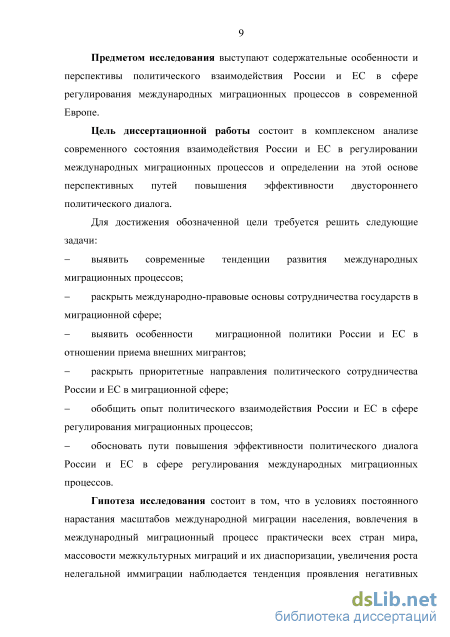 9

Предметом исследования выступают содержательные особенности и перспективы политического взаимодействия России и ЕС в сфере регулирования международных миграционных процессов в современной Европе.

Цель диссертационной работы состоит в комплексном анализе современного состояния взаимодействия России и ЕС в регулировании международных миграционных процессов и определении на этой основе перспективных путей повышения эффективности двустороннего политического диалога.

Для достижения обозначенной цели требуется решить следующие задачи:

– выявить современные тенденции развития международных миграционных процессов;

– раскрыть международно-правовые основы сотрудничества государств в миграционной сфере;

– выявить особенности миграционной политики России и ЕС в отношении приема внешних мигрантов;

– раскрыть приоритетные направления политического сотрудничества России и ЕС в миграционной сфере;

– обобщить опыт политического взаимодействия России и ЕС в сфере регулирования миграционных процессов;

– обосновать пути повышения эффективности политического диалога России и ЕС в сфере регулирования международных миграционных процессов.

Гипотеза исследования состоит в том, что в условиях постоянного нарастания масштабов международной миграции населения, вовлечения в международный миграционный процесс практически всех стран мира, массовости межкультурных миграций и их диаспоризации, увеличения роста нелегальной иммиграции наблюдается тенденция проявления негативных

dsLib.net
библиотека диссертаций